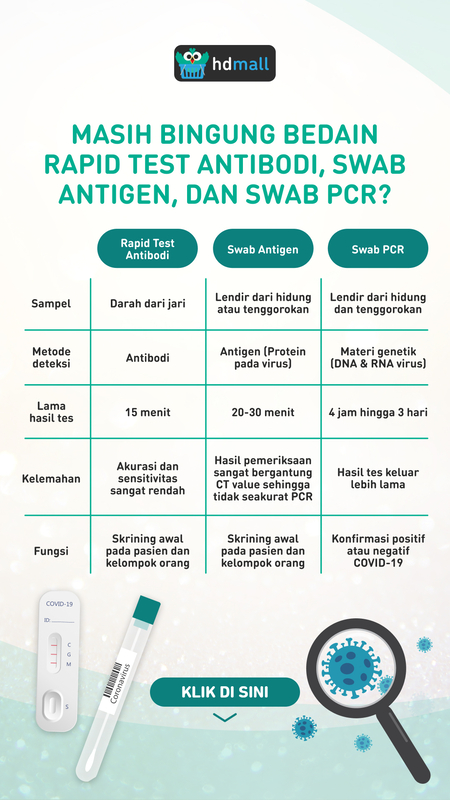 hdmall

MASIH BINGUNG BEDAIN RAPID TEST ANTIBODI, SWAB ANTIGEN, DAN SWAB PCR?

| | Rapid Test Antibodi | Swab Antigen | Swab PCR |
|---|---|---|---|
| Sampel | Darah dari jari | Lendir dari hidung atau tenggorokan | Lendir dari hidung dan tenggorokan |
| Metode deteksi | Antibodi | Antigen (Protein pada virus) | Materi genetik (DNA & RNA virus) |
| Lama hasil tes | 15 menit | 20-30 menit | 4 jam hingga 3 hari |
| Kelemahan | Akurasi dan sensitivitas sangat rendah | Hasil pemeriksaan sangat bergantung CT value sehingga tidak seakurat PCR | Hasil tes keluar lebih lama |
| Fungsi | Skrining awal pada pasien dan kelompok orang | Skrining awal pada pasien dan kelompok orang | Konfirmasi positif atau negatif COVID-19 |

COVID-19
ID:
C
G
M
S
Coronavirus

KLIK DI SINI